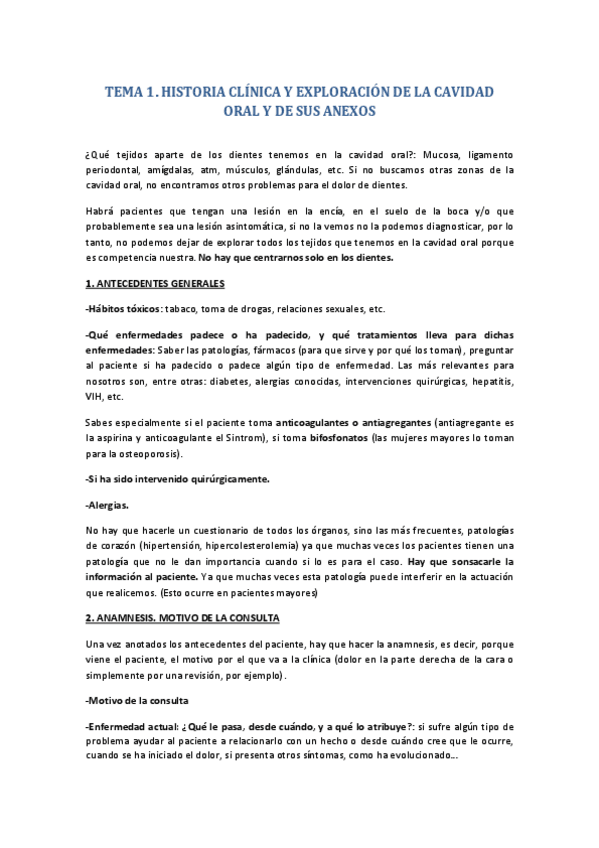 TEMA 1. HISTORIA CLÍNICA Y EXPLORACIÓN DE LA CAVIDAD ORAL Y DE SUS ANEXOS

¿Qué tejidos aparte de los dientes tenemos en la cavidad oral?: Mucosa, ligamento periodontal, amígdalas, atm, músculos, glándulas, etc. Si no buscamos otras zonas de la cavidad oral, no encontramos otros problemas para el dolor de dientes.

Habrá pacientes que tengan una lesión en la encía, en el suelo de la boca y/o que probablemente sea una lesión asintomática, si no la vemos no la podemos diagnosticar, por lo tanto, no podemos dejar de explorar todos los tejidos que tenemos en la cavidad oral porque es competencia nuestra. No hay que centrarnos solo en los dientes.

1. ANTECEDENTES GENERALES

-Hábitos tóxicos: tabaco, toma de drogas, relaciones sexuales, etc.

-Qué enfermedades padece o ha padecido, y qué tratamientos lleva para dichas enfermedades: Saber las patologías, fármacos (para que sirve y por qué los toman), preguntar al paciente si ha padecido o padece algún tipo de enfermedad. Las más relevantes para nosotros son, entre otras: diabetes, alergias conocidas, intervenciones quirúrgicas, hepatitis, VIH, etc.

Sabes especialmente si el paciente toma anticoagulantes o antiagregantes (antiagregante es la aspirina y anticoagulante el Sintrom), si toma bifosfonatos (las mujeres mayores lo toman para la osteoporosis).

-Si ha sido intervenido quirúrgicamente.

-Alergias.

No hay que hacerle un cuestionario de todos los órganos, sino las más frecuentes, patologías de corazón (hipertensión, hipercolesterolemia) ya que muchas veces los pacientes tienen una patología que no le dan importancia cuando si lo es para el caso. Hay que sonsacarle la información al paciente. Ya que muchas veces esta patología puede interferir en la actuación que realicemos. (Esto ocurre en pacientes mayores)

2. ANAMNESIS. MOTIVO DE LA CONSULTA

Una vez anotados los antecedentes del paciente, hay que hacer la anamnesis, es decir, porque viene el paciente, el motivo por el que va a la clínica (dolor en la parte derecha de la cara o simplemente por una revisión, por ejemplo).

-Motivo de la consulta

-Enfermedad actual: ¿Qué le pasa, desde cuándo, y a qué lo atribuye?: si sufre algún tipo de problema ayudar al paciente a relacionarlo con un hecho o desde cuándo cree que le ocurre, cuando se ha iniciado el dolor, si presenta otros síntomas, como ha evolucionado...